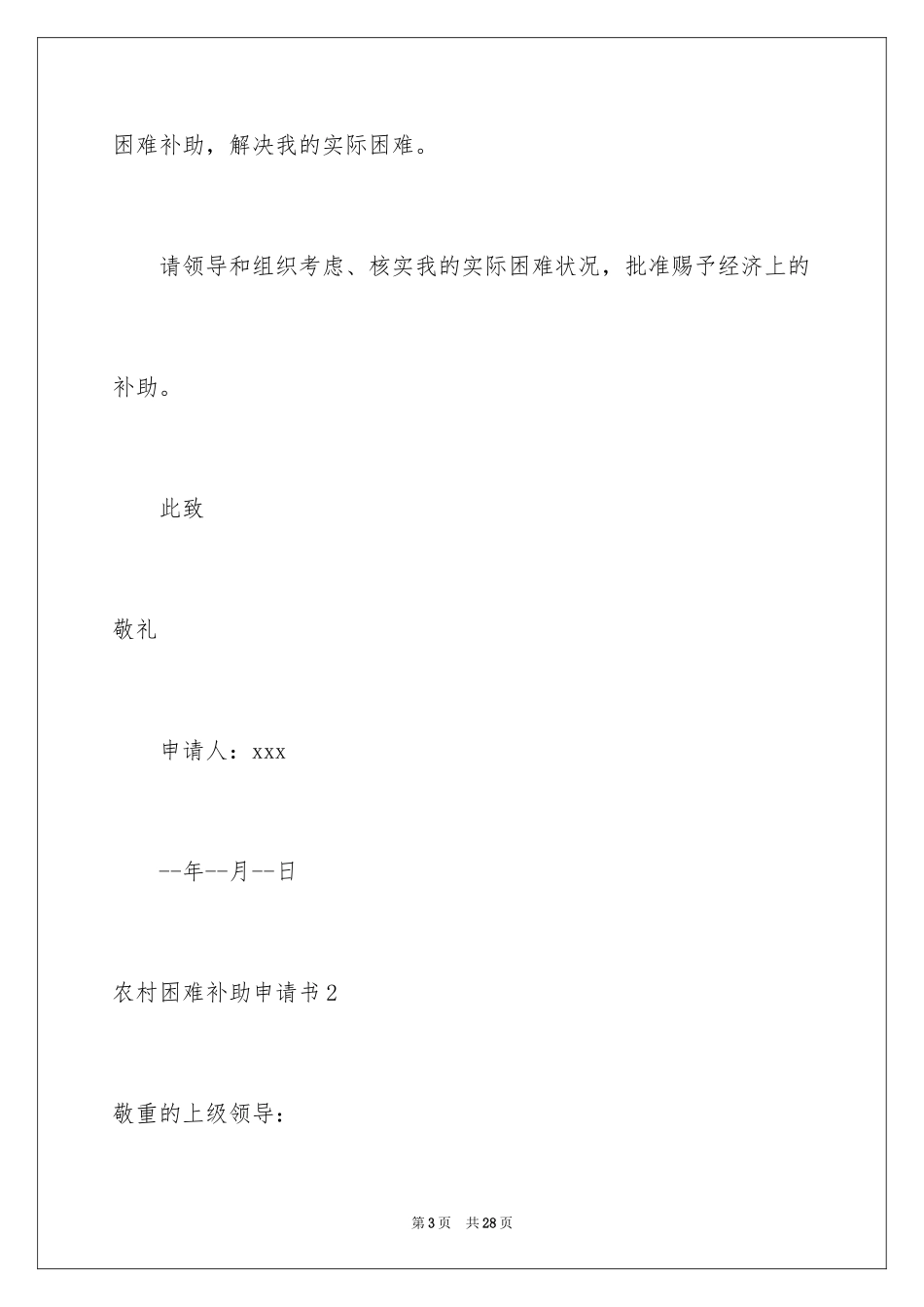 困难补助，解决我的实际困难。

请领导和组织考虑、核实我的实际困难状况，批准赐予经济上的补助。

此致

敬礼

申请人：xxx

--年--月--日

农村困难补助申请书2

敬重的上级领导：

第3页 共28页